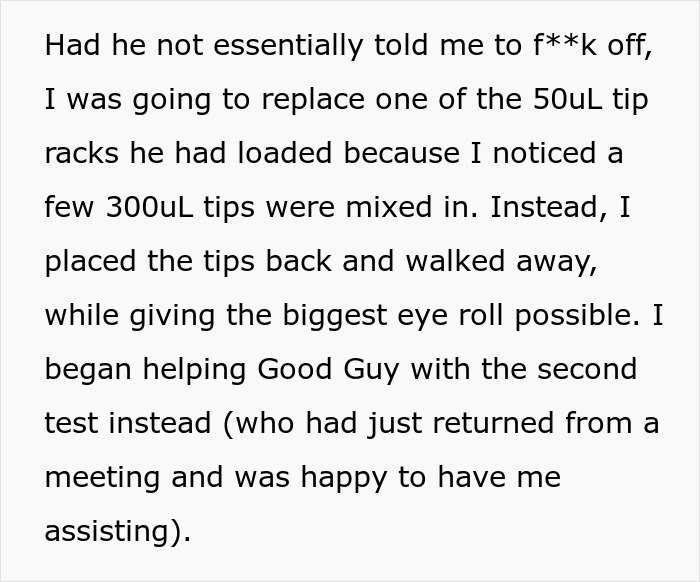 Had he not essentially told me to f**k off, I was going to replace one of the 50uL tip racks he had loaded because I noticed a few 300uL tips were mixed in. Instead, I placed the tips back and walked away, while giving the biggest eye roll possible. I began helping Good Guy with the second test instead (who had just returned from a meeting and was happy to have me assisting).